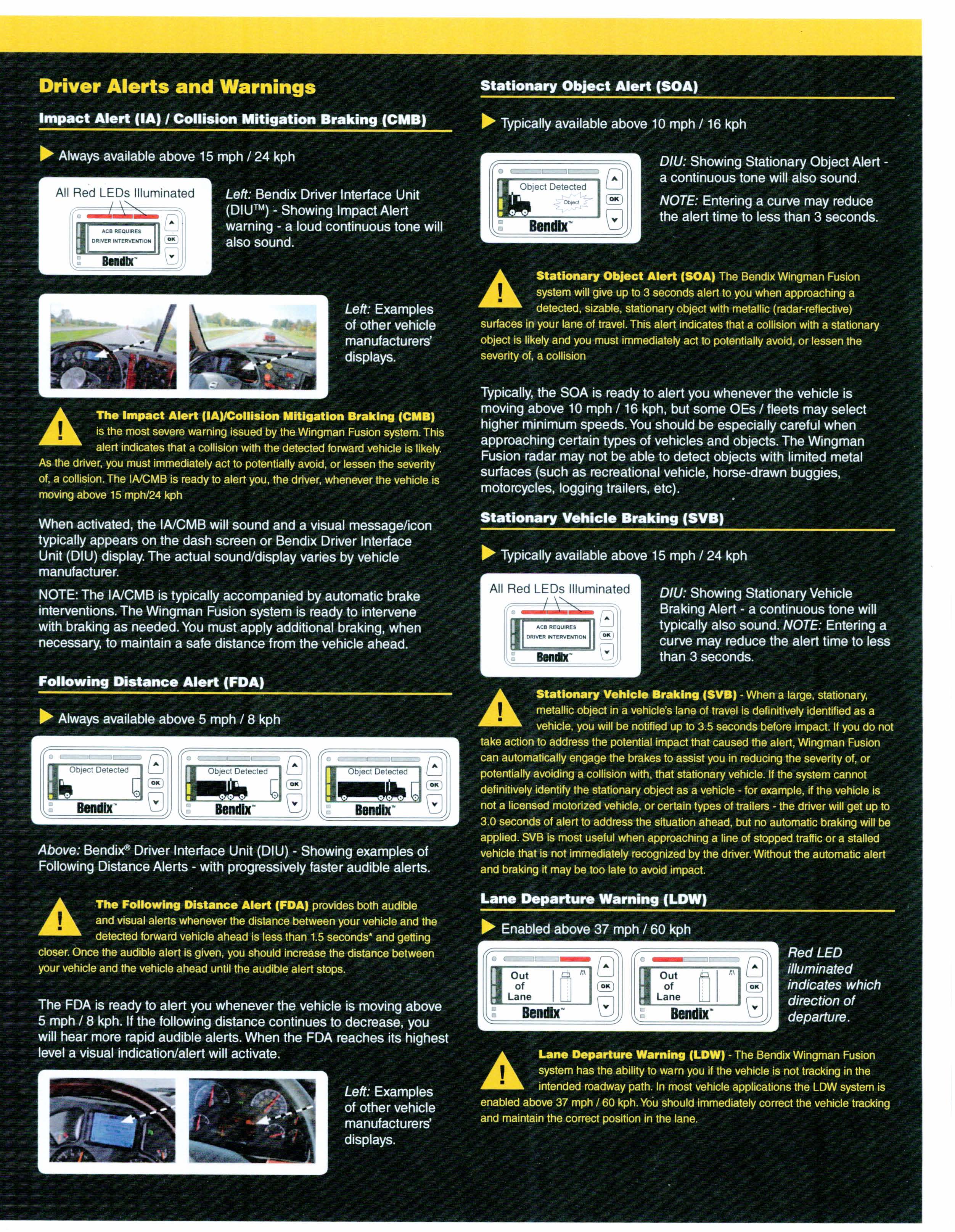 Driver Alerts and Warnings

Impact Alert (IA) / Collision Mitigation Braking (CMB)

Always available above 15 mph / 24 kph

All Red LEDs Illuminated

ACB REQUIRES DRIVER INTERVENTION

OK

Bendix™

Left: Bendix Driver Interface Unit (DIU™) - Showing Impact Alert warning - a loud continuous tone will also sound.

Left: Examples of other vehicle manufacturers' displays.

The Impact Alert (IA)/Collision Mitigation Braking (CMB) is the most severe warning issued by the Wingman Fusion system. This alert indicates that a collision with the detected forward vehicle is likely. As the driver, you must immediately act to potentially avoid, or lessen the severity of, a collision. The IA/CMB is ready to alert you, the driver, whenever the vehicle is moving above 15 mph/24 kph

When activated, the IA/CMB will sound and a visual message/icon typically appears on the dash screen or Bendix Driver Interface Unit (DIU) display. The actual sound/display varies by vehicle manufacturer.

NOTE: The IA/CMB is typically accompanied by automatic brake interventions. The Wingman Fusion system is ready to intervene with braking as needed. You must apply additional braking, when necessary, to maintain a safe distance from the vehicle ahead.

Following Distance Alert (FDA)

Always available above 5 mph / 8 kph

Object Detected

OK

Bendix™

Object Detected

OK

Bendix™

Object Detected

OK

Bendix™

Above: Bendix® Driver Interface Unit (DIU) - Showing examples of Following Distance Alerts - with progressively faster audible alerts.

The Following Distance Alert (FDA) provides both audible and visual alerts whenever the distance between your vehicle and the detected forward vehicle ahead is less than 1.5 seconds* and getting closer. Once the audible alert is given, you should increase the distance between your vehicle and the vehicle ahead until the audible alert stops.

The FDA is ready to alert you whenever the vehicle is moving above 5 mph / 8 kph. If the following distance continues to decrease, you will hear more rapid audible alerts. When the FDA reaches its highest level a visual indication/alert will activate.

Left: Examples of other vehicle manufacturers' displays.

Stationary Object Alert (SOA)

Typically available above 10 mph / 16 kph

Object Detected

Object

OK

Bendix™

DIU: Showing Stationary Object Alert - a continuous tone will also sound.

NOTE: Entering a curve may reduce the alert time to less than 3 seconds.

Stationary Object Alert (SOA) The Bendix Wingman Fusion system will give up to 3 seconds alert to you when approaching a detected, sizable, stationary object with metallic (radar-reflective) surfaces in your lane of travel. This alert indicates that a collision with a stationary object is likely and you must immediately act to potentially avoid, or lessen the severity of, a collision

Typically, the SOA is ready to alert you whenever the vehicle is moving above 10 mph / 16 kph, but some OEs / fleets may select higher minimum speeds. You should be especially careful when approaching certain types of vehicles and objects. The Wingman Fusion radar may not be able to detect objects with limited metal surfaces (such as recreational vehicle, horse-drawn buggies, motorcycles, logging trailers, etc).

Stationary Vehicle Braking (SVB)

Typically available above 15 mph / 24 kph

All Red LEDs Illuminated

ACB REQUIRES DRIVER INTERVENTION

OK

Bendix™

DIU: Showing Stationary Vehicle Braking Alert - a continuous tone will typically also sound. NOTE: Entering a curve may reduce the alert time to less than 3 seconds.

Stationary Vehicle Braking (SVB) - When a large, stationary, metallic object in a vehicle's lane of travel is definitively identified as a vehicle, you will be notified up to 3.5 seconds before impact. If you do not take action to address the potential impact that caused the alert, Wingman Fusion can automatically engage the brakes to assist you in reducing the severity of, or potentially avoiding a collision with, that stationary vehicle. If the system cannot definitively identify the stationary object as a vehicle - for example, if the vehicle is not a licensed motorized vehicle, or certain types of trailers - the driver will get up to 3.0 seconds of alert to address the situation ahead, but no automatic braking will be applied. SVB is most useful when approaching a line of stopped traffic or a stalled vehicle that is not immediately recognized by the driver. Without the automatic alert and braking it may be too late to avoid impact.

Lane Departure Warning (LDW)

Enabled above 37 mph / 60 kph

Out of Lane

OK

Bendix™

Out of Lane

OK

Bendix™

Red LED illuminated indicates which direction of departure.

Lane Departure Warning (LDW) - The Bendix Wingman Fusion system has the ability to warn you if the vehicle is not tracking in the intended roadway path. In most vehicle applications the LDW system is enabled above 37 mph / 60 kph. You should immediately correct the vehicle tracking and maintain the correct position in the lane.